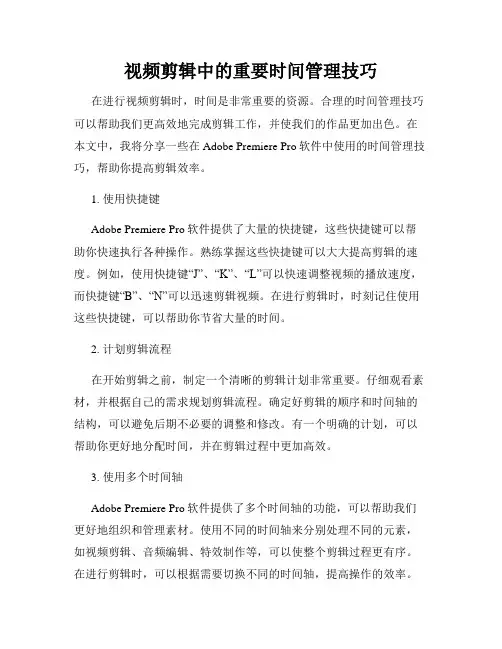 视频剪辑中的重要时间管理技巧

在进行视频剪辑时，时间是非常重要的资源。合理的时间管理技巧可以帮助我们更高效地完成剪辑工作，并使我们的作品更加出色。在本文中，我将分享一些在 Adobe Premiere Pro 软件中使用的时间管理技巧，帮助你提高剪辑效率。

1. 使用快捷键

Adobe Premiere Pro 软件提供了大量的快捷键，这些快捷键可以帮助你快速执行各种操作。熟练掌握这些快捷键可以大大提高剪辑的速度。例如，使用快捷键“J”、“K”、“L”可以快速调整视频的播放速度，而快捷键“B”、“N”可以迅速剪辑视频。在进行剪辑时，时刻记住使用这些快捷键，可以帮助你节省大量的时间。

2. 计划剪辑流程

在开始剪辑之前，制定一个清晰的剪辑计划非常重要。仔细观看素材，并根据自己的需求规划剪辑流程。确定好剪辑的顺序和时间轴的结构，可以避免后期不必要的调整和修改。有一个明确的计划，可以帮助你更好地分配时间，并在剪辑过程中更加高效。

3. 使用多个时间轴

Adobe Premiere Pro 软件提供了多个时间轴的功能，可以帮助我们更好地组织和管理素材。使用不同的时间轴来分别处理不同的元素，如视频剪辑、音频编辑、特效制作等，可以使整个剪辑过程更有序。在进行剪辑时，可以根据需要切换不同的时间轴，提高操作的效率。